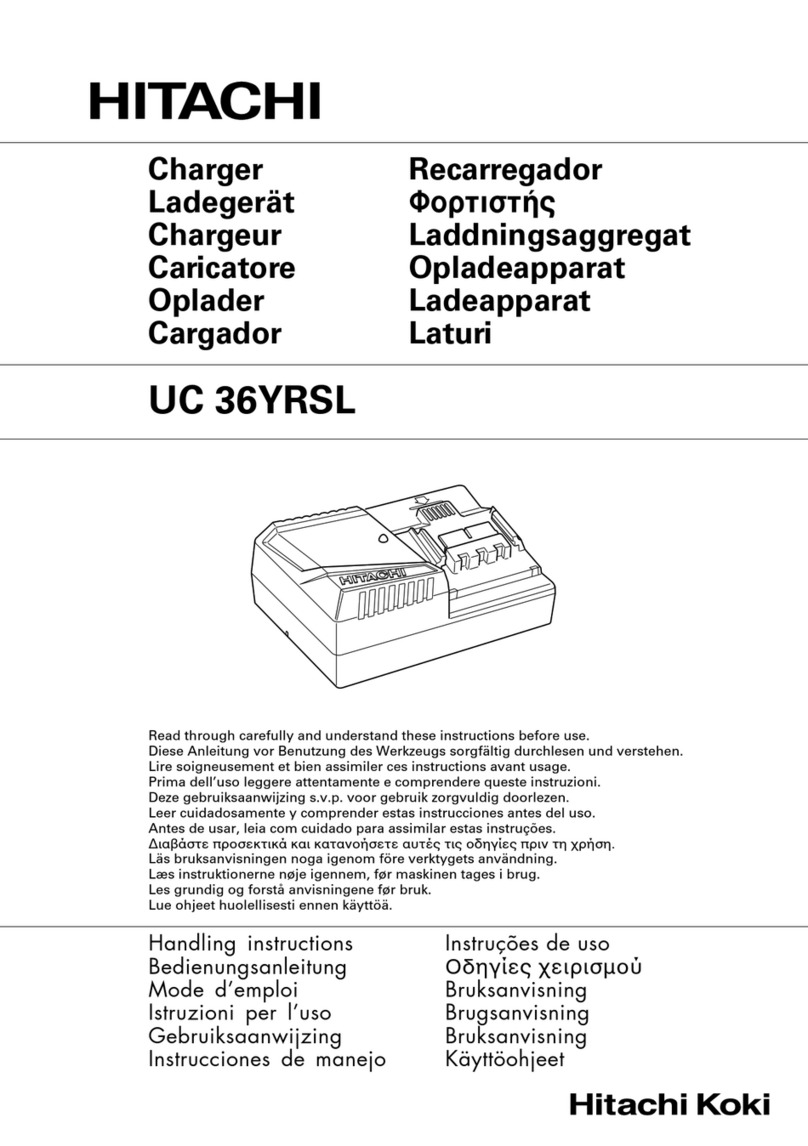 HITACHI

Charger
Ladegerät
Chargeur
Caricatore
Oplader
Cargador

Recarregador
Φορτιστής
Laddningsaggregat
Opladeapparat
Ladeapparat
Laturi

UC 36YRSL

HITACHI

Read through carefully and understand these instructions before use.
Diese Anleitung vor Benutzung des Werkzeugs sorgfältig durchlesen und verstehen.
Lire soigneusement et bien assimiler ces instructions avant usage.
Prima dell'uso leggere attentamente e comprendere queste instruzioni.
Deze gebruiksaanwijzing s.v.p. voor gebruik zorgvuldig doorlezen.
Leer cuidadosamente y comprender estas instrucciones antes del uso.
Antes de usar, leia com cuidado para assimilar estas instruções.
Διαβάστε προσεκτικά και κατανοήσετε αυτές τις οδηγίες πριν τη χρήση.
Läs bruksanvisningen noga igenom före verktygets användning.
Læs instruktionerne nøje igennem, før maskinen tages i brug.
Les grundig og forstå anvisningene før bruk.
Lue ohjeet huolellisesti ennen käyttöä.

Handling instructions
Bedienungsanleitung
Mode d'emploi
Istruzioni per l'uso
Gebruiksaanwijzing
Instrucciones de manejo

Instruções de uso
Οδηγίες χειρισμού
Bruksanvisning
Brugsanvisning
Bruksanvisning
Käyttöohjeet

Hitachi Koki